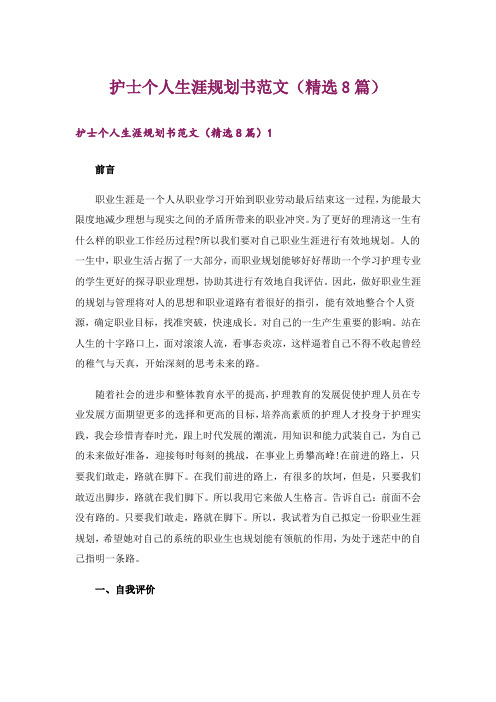 护士个人生涯规划书范文（精选8篇）

护士个人生涯规划书范文（精选8篇）1

前言

职业生涯是一个人从职业学习开始到职业劳动最后结束这一过程，为能最大限度地减少理想与现实之间的矛盾所带来的职业冲突。为了更好的理清这一生有什么样的职业工作经历过程?所以我们要对自己职业生涯进行有效地规划。人的一生中，职业生活占据了一大部分，而职业规划能够好好帮助一个学习护理专业的学生更好的探寻职业理想，协助其进行有效地自我评估。因此，做好职业生涯的规划与管理将对人的思想和职业道路有着很好的指引，能有效地整合个人资源，确定职业目标，找准突破，快速成长。对自己的一生产生重要的影响。站在人生的十字路口上，面对滚滚人流，看事态炎凉，这样逼着自己不得不收起曾经的稚气与天真，开始深刻的思考未来的路。

随着社会的进步和整体教育水平的提高，护理教育的发展促使护理人员在专业发展方面期望更多的选择和更高的目标，培养高素质的护理人才投身于护理实践，我会珍惜青春时光，跟上时代发展的潮流，用知识和能力武装自己，为自己的未来做好准备，迎接每时每刻的挑战，在事业上勇攀高峰!在前进的路上，只要我们敢走，路就在脚下。在我们前进的路上，有很多的坎坷，但是，只要我们敢迈出脚步，路就在我们脚下。所以我用它来做人生格言。告诉自己：前面不会没有路的。只要我们敢走，路就在脚下。所以，我试着为自己拟定一份职业生涯规划，希望她对自己的系统的职业生也规划能有领航的作用，为处于迷茫中的自己指明一条路。

一、自我评价